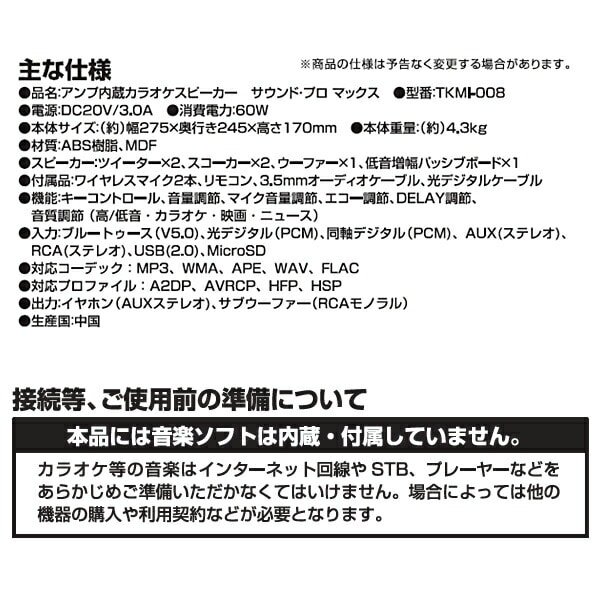 主な仕様

※商品の仕様は予告なく変更する場合があります。

●品名:アンプ内蔵カラオケスピーカー　サウンド･プロ マックス　●型番:TKMI-008
●電源:DC20V/3.0A　●消費電力:60W
●本体サイズ:(約)幅275×奥行き245×高さ170mm　●本体重量:(約)4.3kg
●材質:ABS樹脂、MDF
●スピーカー:ツイーター×2、スコーカー×2、ウーファー×1、低音増幅パッシブボード×1
●付属品:ワイヤレスマイク2本、リモコン、3.5mmオーディオケーブル、光デジタルケーブル
●機能:キーコントロール、音量調節、マイク音量調節、エコー調節、DELAY調節、音質調節（高/低音・カラオケ・映画・ニュース）
●入力:ブルートゥース(V5.0)、光デジタル(PCM)、同軸デジタル(PCM)、AUX(ステレオ)、RCA(ステレオ)、USB(2.0)、MicroSD
●対応コーデック：MP3、WMA、APE、WAV、FLAC
●対応プロファイル：A2DP、AVRCP、HFP、HSP
●出力:イヤホン(AUXステレオ)、サブウーファー(RCAモノラル)
●生産国:中国

接続等、ご使用前の準備について

本品には音楽ソフトは内蔵・付属していません。

カラオケ等の音楽はインターネット回線や STB、プレーヤーなどをあらかじめご準備いただかなくてはいけません。場合によっては他の機器の購入や利用契約などが必要となります。